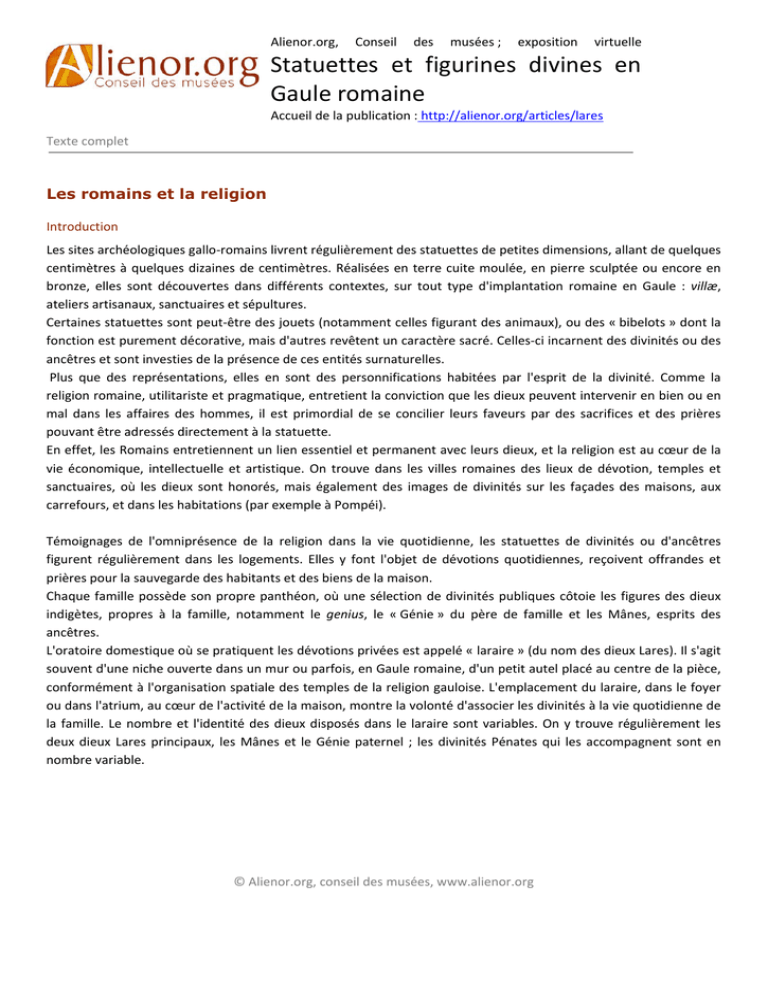 Alienor.org
Conseil des musées

Alienor.org, Conseil des musées ; exposition virtuelle

Statuettes et figurines divines en Gaule romaine

Accueil de la publication : http://alienor.org/articles/lares

Texte complet

Les romains et la religion

Introduction

Les sites archéologiques gallo-romains livrent régulièrement des statuettes de petites dimensions, allant de quelques centimètres à quelques dizaines de centimètres. Réalisées en terre cuite moulée, en pierre sculptée ou encore en bronze, elles sont découvertes dans différents contextes, sur tout type d'implantation romaine en Gaule : villæ, ateliers artisanaux, sanctuaires et sépultures.
Certaines statuettes sont peut-être des jouets (notamment celles figurant des animaux), ou des « bibelots » dont la fonction est purement décorative, mais d'autres revêtent un caractère sacré. Celles-ci incarnent des divinités ou des ancêtres et sont investies de la présence de ces entités surnaturelles.
Plus que des représentations, elles en sont des personnifications habitées par l'esprit de la divinité. Comme la religion romaine, utilitariste et pragmatique, entretient la conviction que les dieux peuvent intervenir en bien ou en mal dans les affaires des hommes, il est primordial de se concilier leurs faveurs par des sacrifices et des prières pouvant être adressés directement à la statuette.
En effet, les Romains entretiennent un lien essentiel et permanent avec leurs dieux, et la religion est au cœur de la vie économique, intellectuelle et artistique. On trouve dans les villes romaines des lieux de dévotion, temples et sanctuaires, où les dieux sont honorés, mais également des images de divinités sur les façades des maisons, aux carrefours, et dans les habitations (par exemple à Pompéi).

Témoignages de l'omniprésence de la religion dans la vie quotidienne, les statuettes de divinités ou d'ancêtres figurent régulièrement dans les logements. Elles y font l'objet de dévotions quotidiennes, reçoivent offrandes et prières pour la sauvegarde des habitants et des biens de la maison.
Chaque famille possède son propre panthéon, où une sélection de divinités publiques côtoie les figures des dieux indigètes, propres à la famille, notamment le genius, le « Génie » du père de famille et les Mânes, esprits des ancêtres.
L'oratoire domestique où se pratiquent les dévotions privées est appelé « laraire » (du nom des dieux Lares). Il s'agit souvent d'une niche ouverte dans un mur ou parfois, en Gaule romaine, d'un petit autel placé au centre de la pièce, conformément à l'organisation spatiale des temples de la religion gauloise. L'emplacement du laraire, dans le foyer ou dans l'atrium, au cœur de l'activité de la maison, montre la volonté d'associer les divinités à la vie quotidienne de la famille. Le nombre et l'identité des dieux disposés dans le laraire sont variables. On y trouve régulièrement les deux dieux Lares principaux, les Mânes et le Génie paternel ; les divinités Pénates qui les accompagnent sont en nombre variable.

© Alienor.org, conseil des musées, www.alienor.org